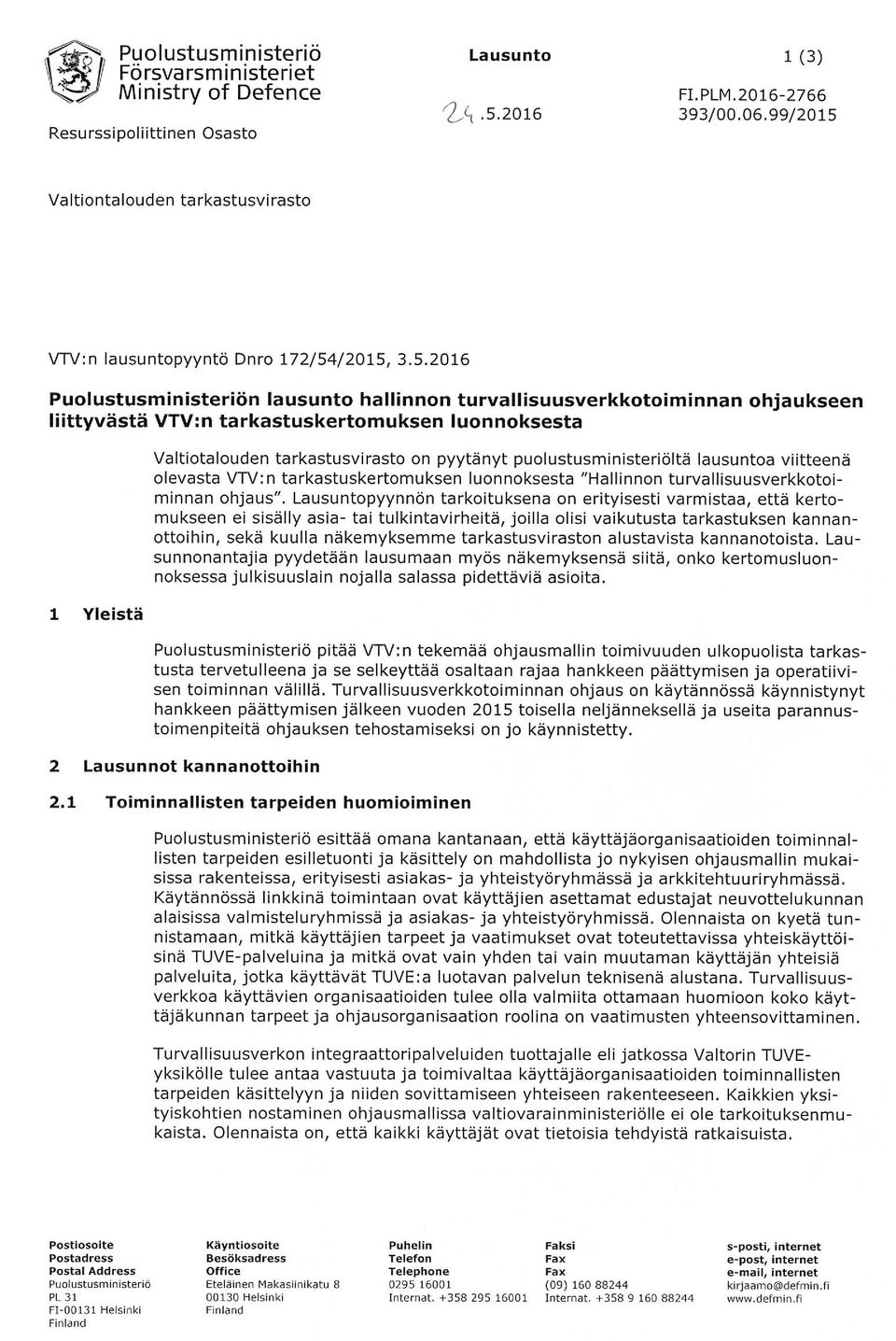 Puolustusministeriö
Försvarsministeriet
Ministry of Defence

Resurssipoliittinen Osasto

Lausunto

24.5.2016

1 (3)

FI.PLM.2016-2766
393/00.06.99/2015

Valtiontalouden tarkastusvirasto

VTV:n lausuntopyyntö Dnro 172/54/2015, 3.5.2016

Puolustusministeriön lausunto hallinnon turvallisuusverkkotoiminnan ohjaukseen liittyvästä VTV:n tarkastuskertomuksen luonnoksesta

Valtiotalouden tarkastusvirasto on pyytänyt puolustusministeriöltä lausuntoa viitteenä olevasta VTV:n tarkastuskertomuksen luonnoksesta "Hallinnon turvallisuusverkkotoiminnan ohjaus". Lausuntopyynnön tarkoituksena on erityisesti varmistaa, että kertomukseen ei sisälly asia- tai tulkintavirheitä, joilla olisi vaikutusta tarkastuksen kannanottoihin, sekä kuulla näkemyksemme tarkastusviraston alustavista kannanotoista. Lausunnonantajia pyydetään lausumaan myös näkemyksensä siitä, onko kertomusluonnoksessa julkisuuslain nojalla salassa pidettäviä asioita.

1 Yleistä

Puolustusministeriö pitää VTV:n tekemää ohjausmallin toimivuuden ulkopuolista tarkastusta tervetulleena ja se selkeyttää osaltaan rajaa hankkeen päättymisen ja operatiivisen toiminnan välillä. Turvallisuusverkkotoiminnan ohjaus on käytännössä käynnistynyt hankkeen päättymisen jälkeen vuoden 2015 toisella neljänneksellä ja useita parannustoimenpiteitä ohjauksen tehostamiseksi on jo käynnistetty.

2 Lausunnot kannanottoihin

2.1 Toiminnallisten tarpeiden huomioiminen

Puolustusministeriö esittää omana kantanaan, että käyttäjäorganisaatioiden toiminnallisten tarpeiden esilletuonti ja käsittely on mahdollista jo nykyisen ohjausmallin mukaisissa rakenteissa, erityisesti asiakas- ja yhteistyöryhmässä ja arkkitehtuuriryhmässä. Käytännössä linkkinä toimintaan ovat käyttäjien asettamat edustajat neuvottelukunnan alaisissa valmisteluryhmissä ja asiakas- ja yhteistyöryhmissä. Olennaista on kyetä tunnistamaan, mitkä käyttäjien tarpeet ja vaatimukset ovat toteutettavissa yhteiskäyttöisinä TUVE-palveluina ja mitkä ovat vain yhden tai vain muutaman käyttäjän yhteisiä palveluita, jotka käyttävät TUVE:a luotavan palvelun teknisenä alustana. Turvallisuusverkkoa käyttävien organisaatioiden tulee olla valmiita ottamaan huomioon koko käyttäjäkunnan tarpeet ja ohjausorganisaation roolina on vaatimusten yhteensovittaminen.

Turvallisuusverkon integraattoripalveluiden tuottajalle eli jatkossa Valtorin TUVE-yksikölle tulee antaa vastuuta ja toimivaltaa käyttäjäorganisaatioiden toiminnallisten tarpeiden käsittelyyn ja niiden sovittamiseen yhteiseen rakenteeseen. Kaikkien yksityiskohtien nostaminen ohjausmallissa valtiovarainministeriölle ei ole tarkoituksenmukaista. Olennaista on, että kaikki käyttäjät ovat tietoisia tehdyistä ratkaisuista.

Postiosoite
Postadress
Postal Address
Puolustusministeriö
PL 31
FI-00131 Helsinki
Finland

Käyntiosoite
Besöksadress
Office
Eteläinen Makasiinikatu 8
00130 Helsinki
Finland

Puhelin
Telefon
Telephone
0295 16001
Internat. +358 295 16001

Faksi
Fax
Fax
(09) 160 88244
Internat. +358 9 160 88244

s-posti, internet
e-post, internet
e-mail, internet
kirjaamo@defmin.fi
www.defmin.fi